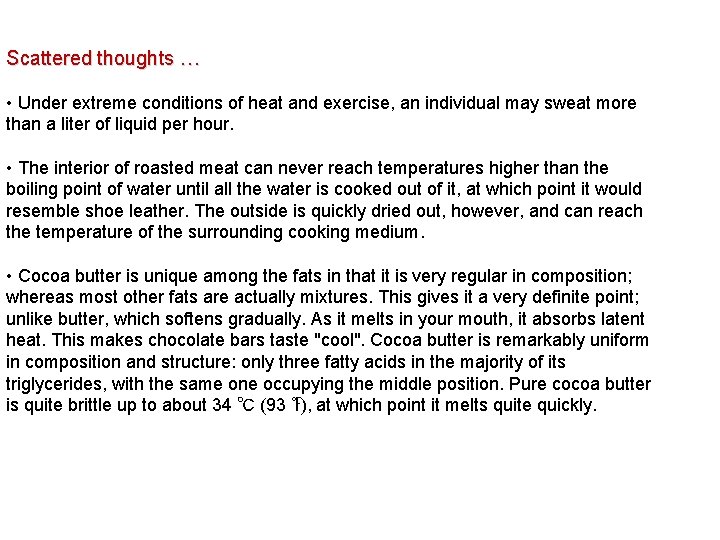 Scattered thoughts …

• Under extreme conditions of heat and exercise, an individual may sweat more than a liter of liquid per hour.

• The interior of roasted meat can never reach temperatures higher than the boiling point of water until all the water is cooked out of it, at which point it would resemble shoe leather. The outside is quickly dried out, however, and can reach the temperature of the surrounding cooking medium.

• Cocoa butter is unique among the fats in that it is very regular in composition; whereas most other fats are actually mixtures. This gives it a very definite point; unlike butter, which softens gradually. As it melts in your mouth, it absorbs latent heat. This makes chocolate bars taste "cool". Cocoa butter is remarkably uniform in composition and structure: only three fatty acids in the majority of its triglycerides, with the same one occupying the middle position. Pure cocoa butter is quite brittle up to about 34 °C (93 °F), at which point it melts quite quickly.